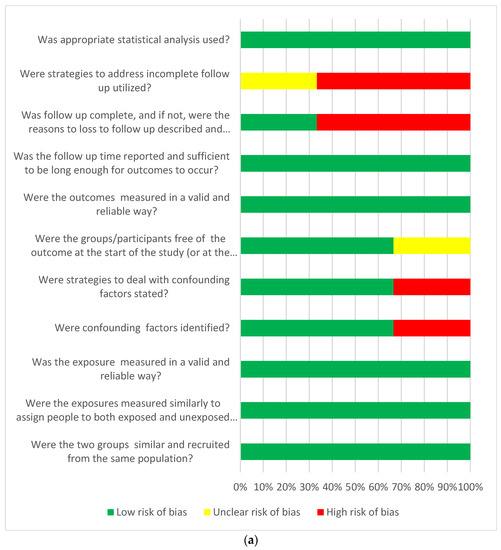 Was appropriate statistical analysis used?

Were strategies to address incomplete follow up utilized?

Was follow up complete, and if not, were the reasons to loss to follow up described and...

Was the follow up time reported and sufficient to be long enough for outcomes to occur?

Were the outcomes measured in a valid and reliable way?

Were the groups/participants free of the outcome at the start of the study (or at the...

Were strategies to deal with confounding factors stated?

Were confounding factors identified?

Was the exposure measured in a valid and reliable way?

Were the exposures measured similarly to assign people to both exposed and unexposed...

Were the two groups similar and recruited from the same population?

0% 10% 20% 30% 40% 50% 60% 70% 80% 90% 100%

Low risk of bias Unclear risk of bias High risk of bias

(a)